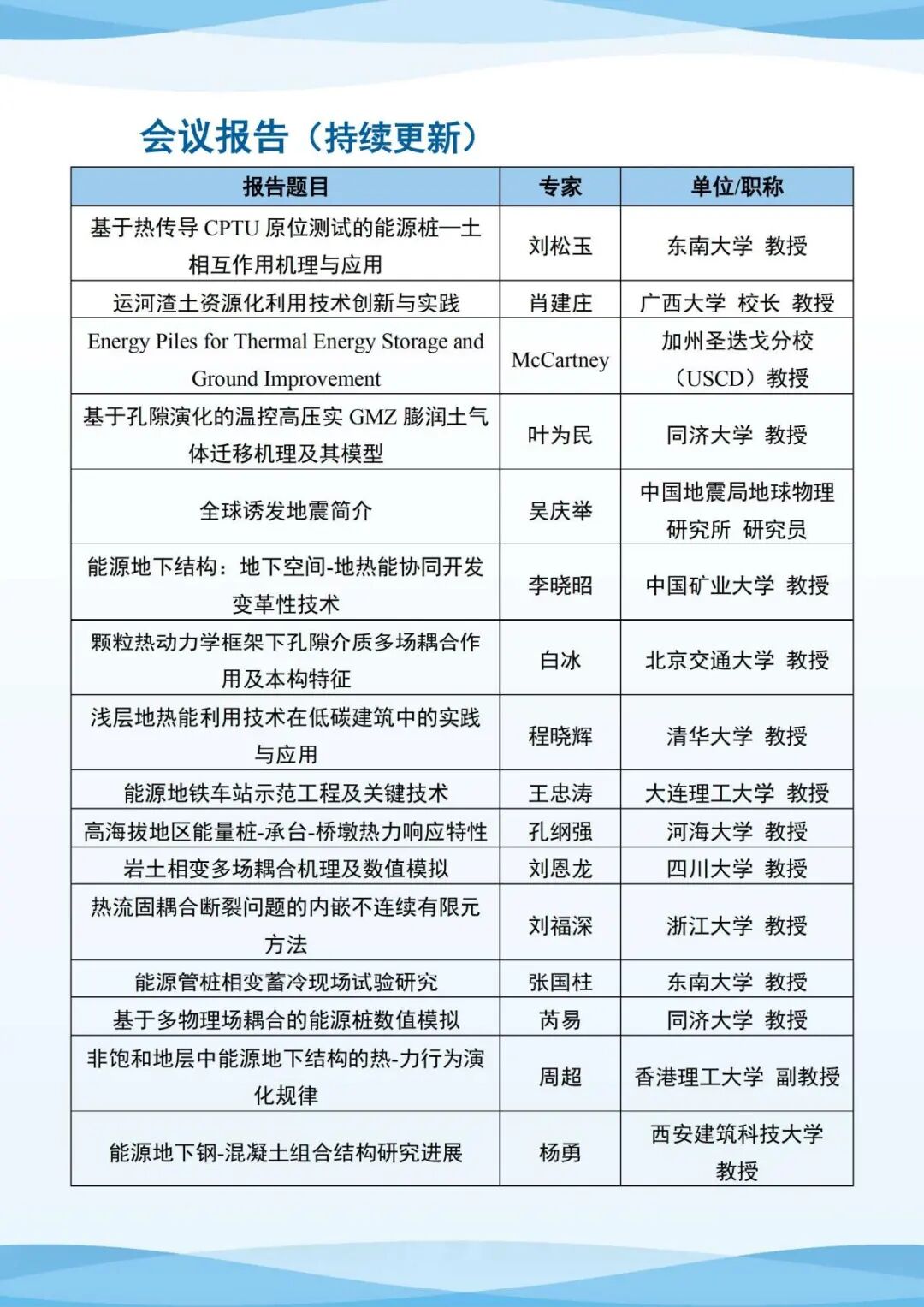 会议报告（持续更新）

| 报告题目 | 专家 | 单位/职称 |
|---|---|---|
| 基于热传导 CPTU 原位测试的能源桩—土相互作用机理与应用 | 刘松玉 | 东南大学 教授 |
| 运河渣土资源化利用技术创新与实践 | 肖建庄 | 广西大学 校长 教授 |
| Energy Piles for Thermal Energy Storage and Ground Improvement | McCartney | 加州圣迭戈分校（USCD）教授 |
| 基于孔隙演化的温控高压实 GMZ 膨润土气体迁移机理及其模型 | 叶为民 | 同济大学 教授 |
| 全球诱发地震简介 | 吴庆举 | 中国地震局地球物理研究所 研究员 |
| 能源地下结构：地下空间-地热能协同开发变革性技术 | 李晓昭 | 中国矿业大学 教授 |
| 颗粒热动力学框架下孔隙介质多场耦合作用及本构特征 | 白冰 | 北京交通大学 教授 |
| 浅层地热能利用技术在低碳建筑中的实践与应用 | 程晓辉 | 清华大学 教授 |
| 能源地铁车站示范工程及关键技术 | 王忠涛 | 大连理工大学 教授 |
| 高海拔地区能量桩-承台-桥墩热力响应特性 | 孔纲强 | 河海大学 教授 |
| 岩土相变多场耦合机理及数值模拟 | 刘恩龙 | 四川大学 教授 |
| 热流固耦合断裂问题的内嵌不连续有限元方法 | 刘福深 | 浙江大学 教授 |
| 能源管桩相变蓄冷现场试验研究 | 张国柱 | 东南大学 教授 |
| 基于多物理场耦合的能源桩数值模拟 | 芮易 | 同济大学 教授 |
| 非饱和地层中能源地下结构的热-力行为演化规律 | 周超 | 香港理工大学 副教授 |
| 能源地下钢-混凝土组合结构研究进展 | 杨勇 | 西安建筑科技大学 教授 |